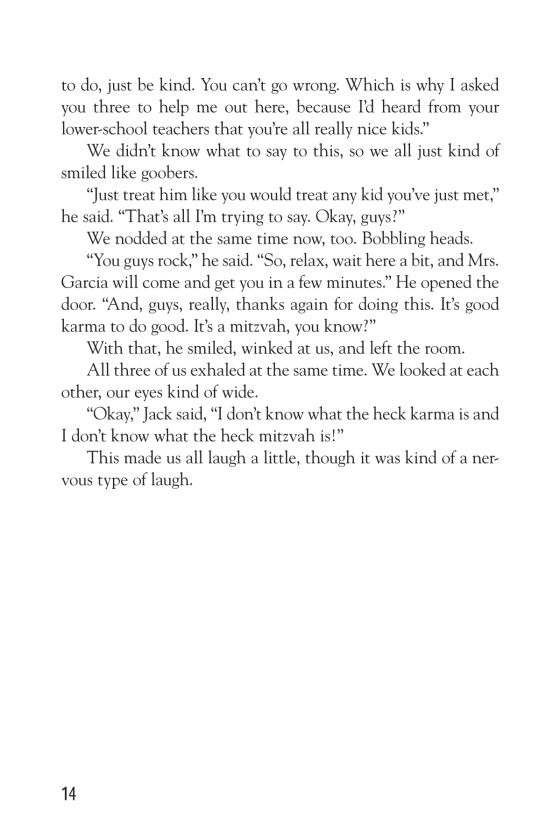 to do, just be kind. You can't go wrong. Which is why I asked you three to help me out here, because I'd heard from your lower-school teachers that you're all really nice kids."

We didn't know what to say to this, so we all just kind of smiled like goobers.

"Just treat him like you would treat any kid you've just met," he said. "That's all I'm trying to say. Okay, guys?"

We nodded at the same time now, too. Bobbling heads.

"You guys rock," he said. "So, relax, wait here a bit, and Mrs. Garcia will come and get you in a few minutes." He opened the door. "And, guys, really, thanks again for doing this. It's good karma to do good. It's a mitzvah, you know?"

With that, he smiled, winked at us, and left the room.

All three of us exhaled at the same time. We looked at each other, our eyes kind of wide.

"Okay," Jack said, "I don't know what the heck karma is and I don't know what the heck mitzvah is!"

This made us all laugh a little, though it was kind of a nervous type of laugh.

14